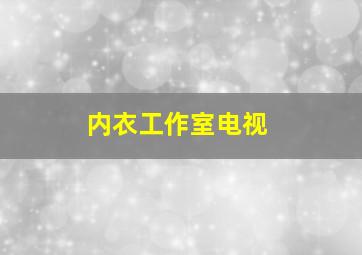 内衣工作室电视